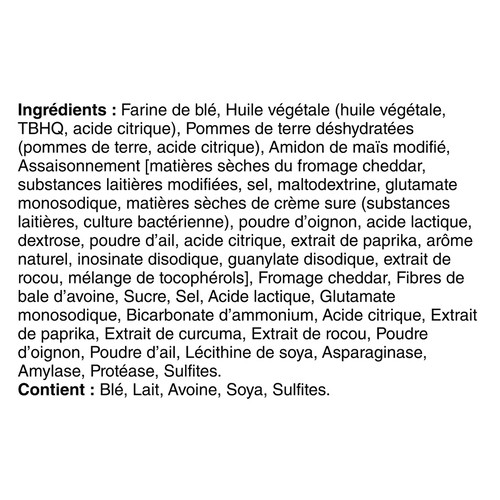 Ingrédients : Farine de blé, Huile végétale (huile végétale, TBHQ, acide citrique), Pommes de terre déshydratées (pommes de terre, acide citrique), Amidon de maïs modifié, Assaisonnement [matières sèches du fromage cheddar, substances laitières modifiées, sel, maltodextrine, glutamate monosodique, matières sèches de crème sure (substances laitières, culture bactérienne), poudre d'oignon, acide lactique, dextrose, poudre d'ail, acide citrique, extrait de paprika, arôme naturel, inosinate disodique, guanylate disodique, extrait de rocou, mélange de tocophérols], Fromage cheddar, Fibres de bale d'avoine, Sucre, Sel, Acide lactique, Glutamate monosodique, Bicarbonate d'ammonium, Acide citrique, Extrait de paprika, Extrait de curcuma, Extrait de rocou, Poudre d'oignon, Poudre d'ail, Lécithine de soya, Asparaginase, Amylase, Protéase, Sulfites.
Contient : Blé, Lait, Avoine, Soya, Sulfites.